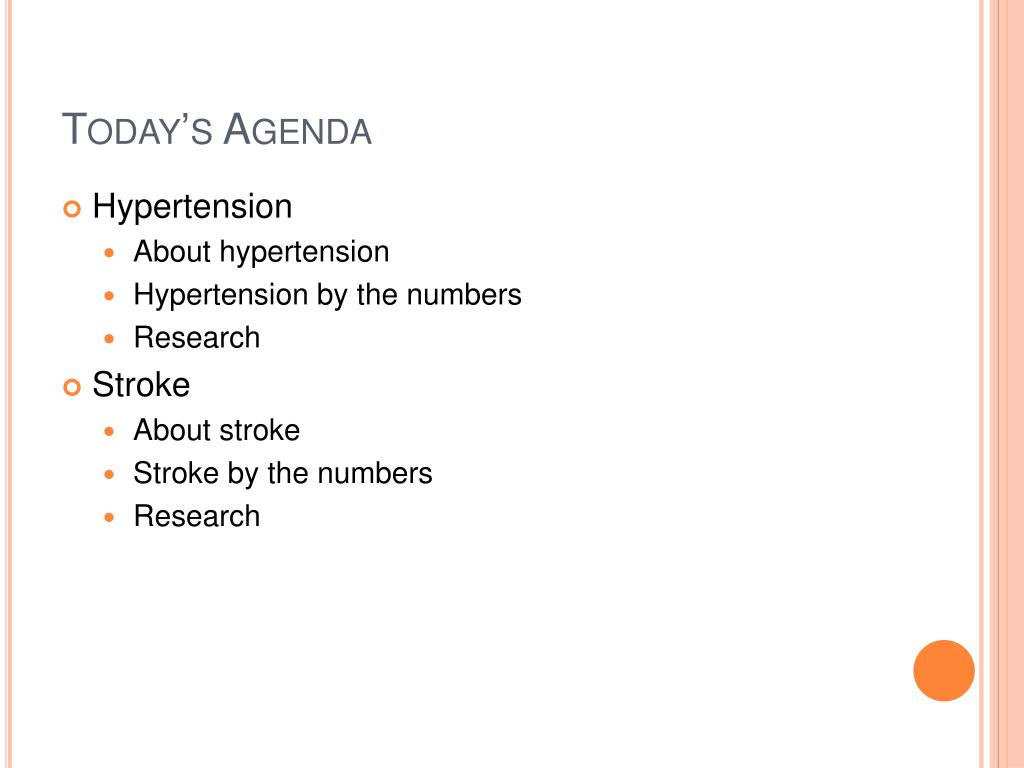 TODAY'S AGENDA

Hypertension
About hypertension
Hypertension by the numbers
Research

Stroke
About stroke
Stroke by the numbers
Research